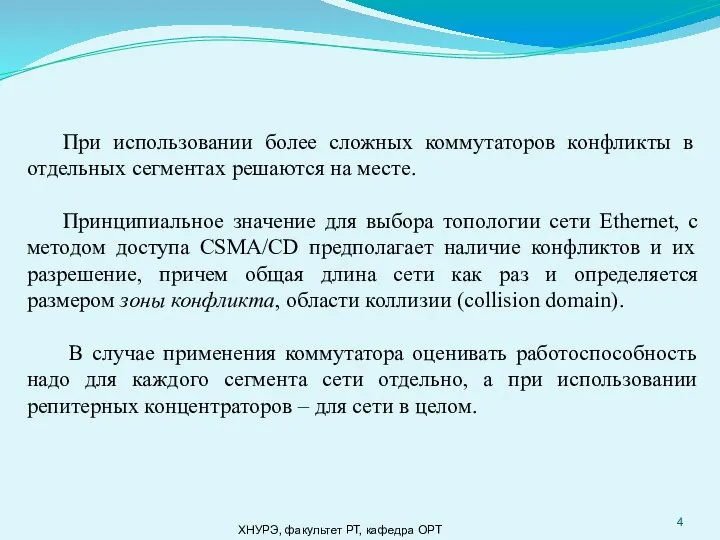 При использовании более сложных коммутаторов конфликты в отдельных сегментах решаются на месте.

Принципиальное значение для выбора топологии сети Ethernet, с методом доступа CSMA/CD предполагает наличие конфликтов и их разрешение, причем общая длина сети как раз и определяется размером зоны конфликта, области коллизии (collision domain).

В случае применения коммутатора оценивать работоспособность надо для каждого сегмента сети отдельно, а при использовании репитерных концентраторов – для сети в целом.

ХНУРЭ, факультет РТ, кафедра ОРТ

4